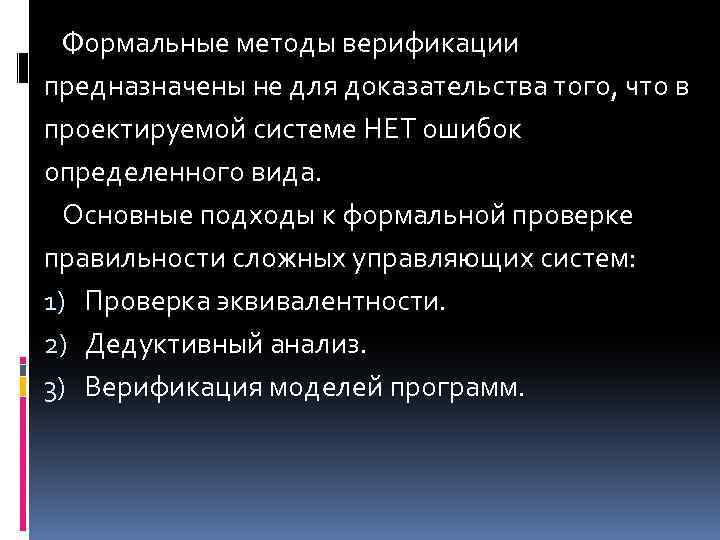 Формальные методы верификации предназначены не для доказательства того, что в проектируемой системе НЕТ ошибок определенного вида.

Основные подходы к формальной проверке правильности сложных управляющих систем:

1) Проверка эквивалентности.
2) Дедуктивный анализ.
3) Верификация моделей программ.